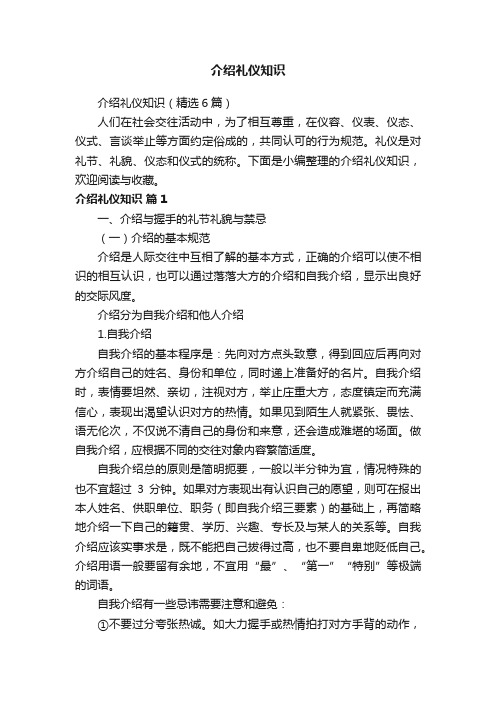 介绍礼仪知识

介绍礼仪知识（精选6篇）

人们在社会交往活动中，为了相互尊重，在仪容、仪表、仪态、仪式、言谈举止等方面约定俗成的，共同认可的行为规范。礼仪是对礼节、礼貌、仪态和仪式的统称。下面是小编整理的介绍礼仪知识，欢迎阅读与收藏。

介绍礼仪知识 篇1

一、介绍与握手的礼节礼貌与禁忌

（一）介绍的基本规范

介绍是人际交往中互相了解的基本方式，正确的介绍可以使不相识的相互认识，也可以通过落落大方的介绍和自我介绍，显示出良好的交际风度。

介绍分为自我介绍和他人介绍

1.自我介绍

自我介绍的基本程序是：先向对方点头致意，得到回应后再向对方介绍自己的姓名、身份和单位，同时递上准备好的名片。自我介绍时，表情要坦然、亲切，注视对方，举止庄重大方，态度镇定而充满信心，表现出渴望认识对方的热情。如果见到陌生人就紧张、畏怯、语无伦次，不仅说不清自己的身份和来意，还会造成难堪的场面。做自我介绍，应根据不同的交往对象内容繁简适度。

自我介绍总的原则是简明扼要，一般以半分钟为宜，情况特殊的也不宜超过 3 分钟。如果对方表现出有认识自己的愿望，则可在报出本人姓名、供职单位、职务（即自我介绍三要素）的基础上，再简略地介绍一下自己的籍贯、学历、兴趣、专长及与某人的关系等。自我介绍应该实事求是，既不能把自己拔得过高，也不要自卑地贬低自己。介绍用语一般要留有余地，不宜用“最”、“第一”“特别”等极端的词语。

自我介绍有一些忌讳需要注意和避免：

①不要过分夸张热诚。如大力握手或热情拍打对方手背的动作，